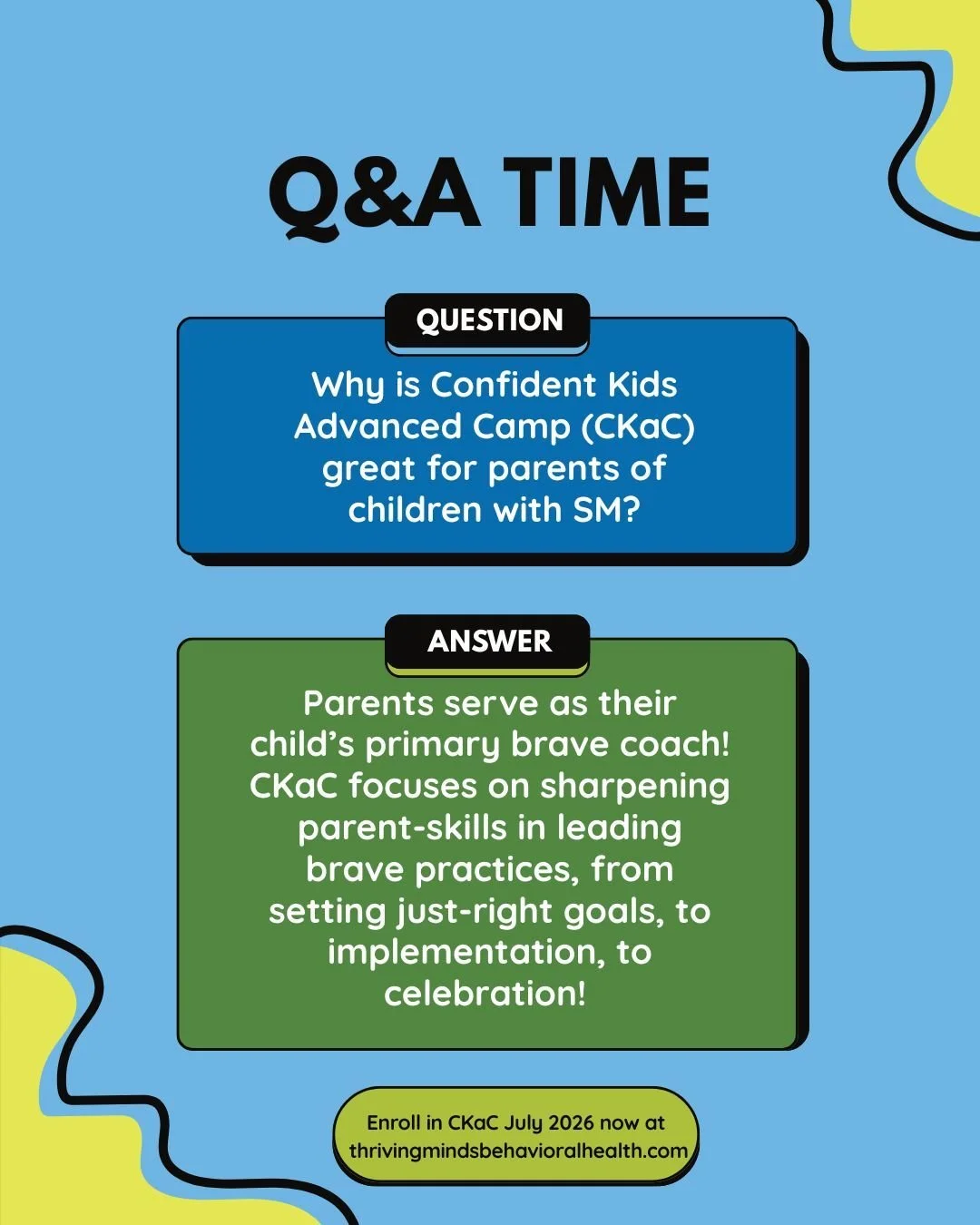 Q&A TIME

QUESTION

Why is Confident Kids Advanced Camp (CKaC) great for parents of children with SM?

ANSWER

Parents serve as their child's primary brave coach! CKaC focuses on sharpening parent-skills in leading brave practices, from setting just-right goals, to implementation, to celebration!

Enroll in CKaC July 2026 now at thrivingmindsbehavioralhealth.com